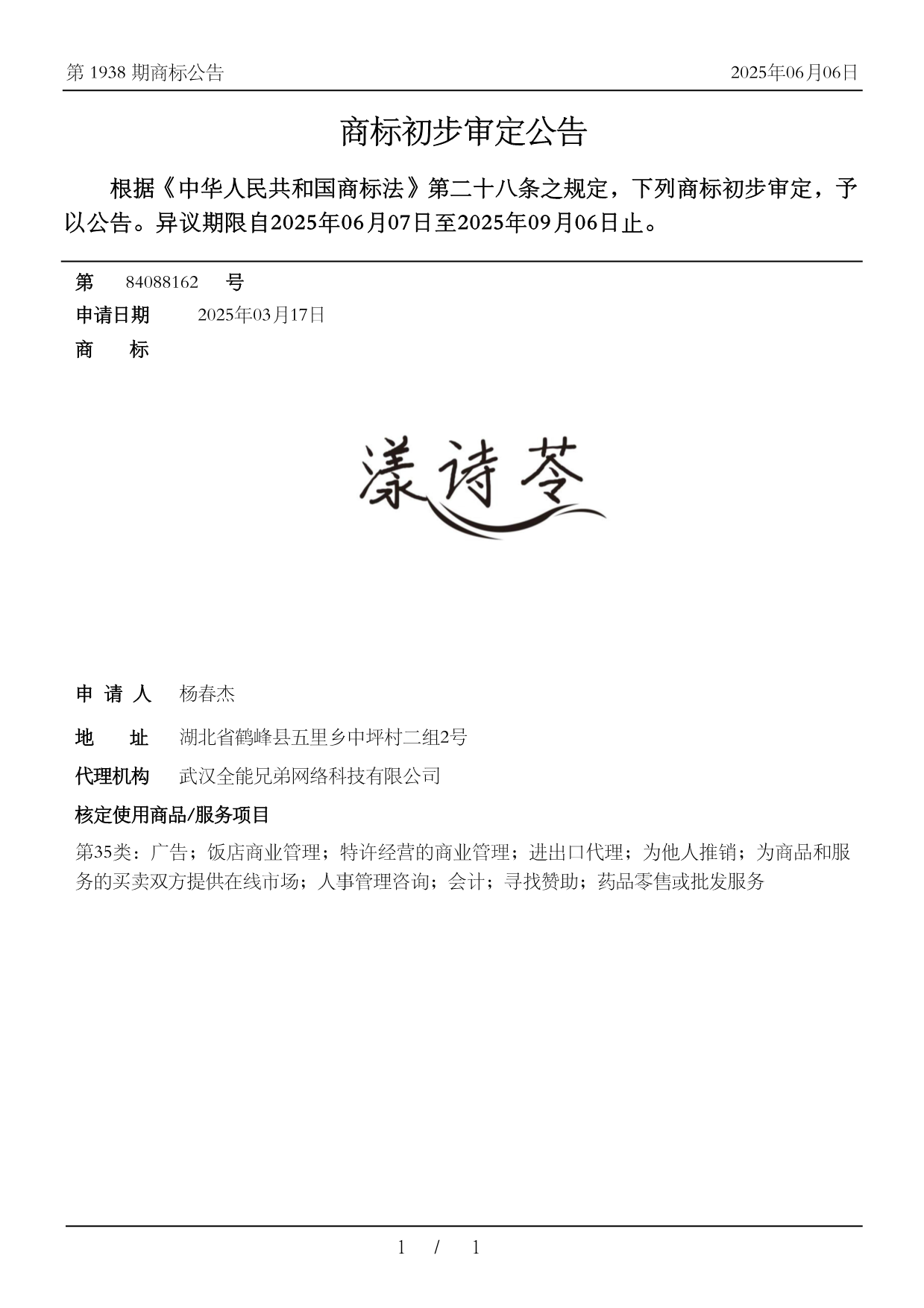 第 1938 期商标公告

2025年06月06日

商标初步审定公告

根据《中华人民共和国商标法》第二十八条之规定，下列商标初步审定，予以公告。异议期限自2025年06月07日至2025年09月06日止。

第 84088162 号

申请日期 2025年03月17日

商 标

漾诗苓

申 请 人 杨春杰

地 址 湖北省鹤峰县五里乡中坪村二组2号

代理机构 武汉全能兄弟网络科技有限公司

核定使用商品/服务项目

第35类：广告；饭店商业管理；特许经营的商业管理；进出口代理；为他人推销；为商品和服务的买卖双方提供在线市场；人事管理咨询；会计；寻找赞助；药品零售或批发服务

1 / 1